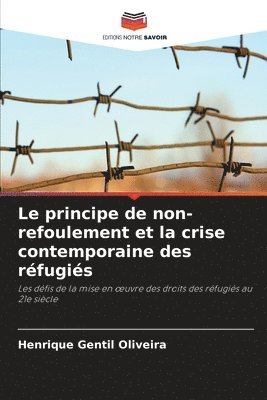 EDITIONS NOTRE SAVOIR

Le principe de non-refoulement et la crise contemporaine des réfugiés

Les défis de la mise en œuvre des droits des réfugiés au 21e siècle

Henrique Gentil Oliveira